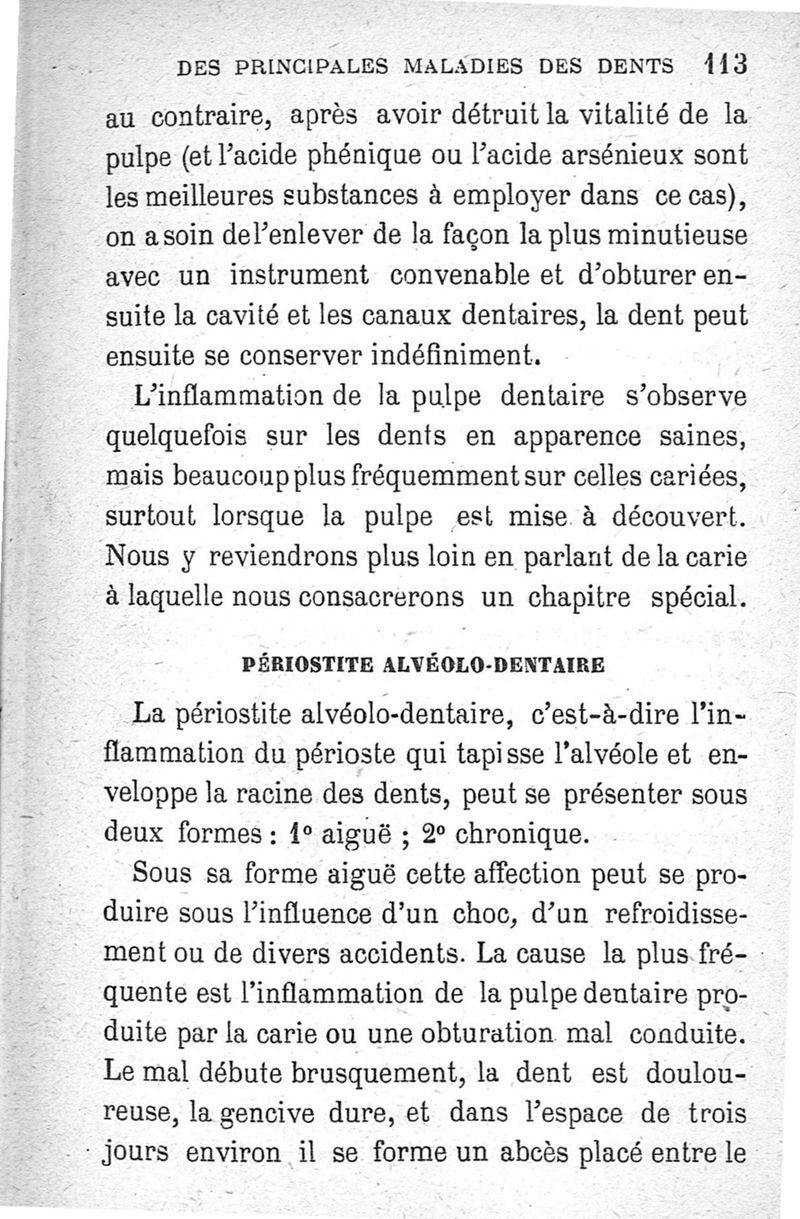 DES PRINCIPALES MALADIES DES DENTS 113

au contraire, après avoir détruit la vitalité de la pulpe (et l'acide phénique ou l'acide arsénieux sont les meilleures substances à employer dans ce cas), on a soin de l'enlever de la façon la plus minutieuse avec un instrument convenable et d'obturer ensuite la cavité et les canaux dentaires, la dent peut ensuite se conserver indéfiniment.

L'inflammation de la pulpe dentaire s'observe quelquefois sur les dents en apparence saines, mais beaucoup plus fréquemment sur celles cariées, surtout lorsque la pulpe est mise à découvert. Nous y reviendrons plus loin en parlant de la carie à laquelle nous consacrerons un chapitre spécial.

PÉRIOSTITE ALVÉOLO-DENTAIRE

La périostite alvéolo-dentaire, c'est-à-dire l'inflammation du périoste qui tapisse l'alvéole et enveloppe la racine des dents, peut se présenter sous deux formes : 1° aiguë ; 2° chronique.

Sous sa forme aiguë cette affection peut se produire sous l'influence d'un choc, d'un refroidissement ou de divers accidents. La cause la plus fréquente est l'inflammation de la pulpe dentaire produite par la carie ou une obturation mal conduite. Le mal débute brusquement, la dent est douloureuse, la gencive dure, et dans l'espace de trois jours environ il se forme un abcès placé entre le